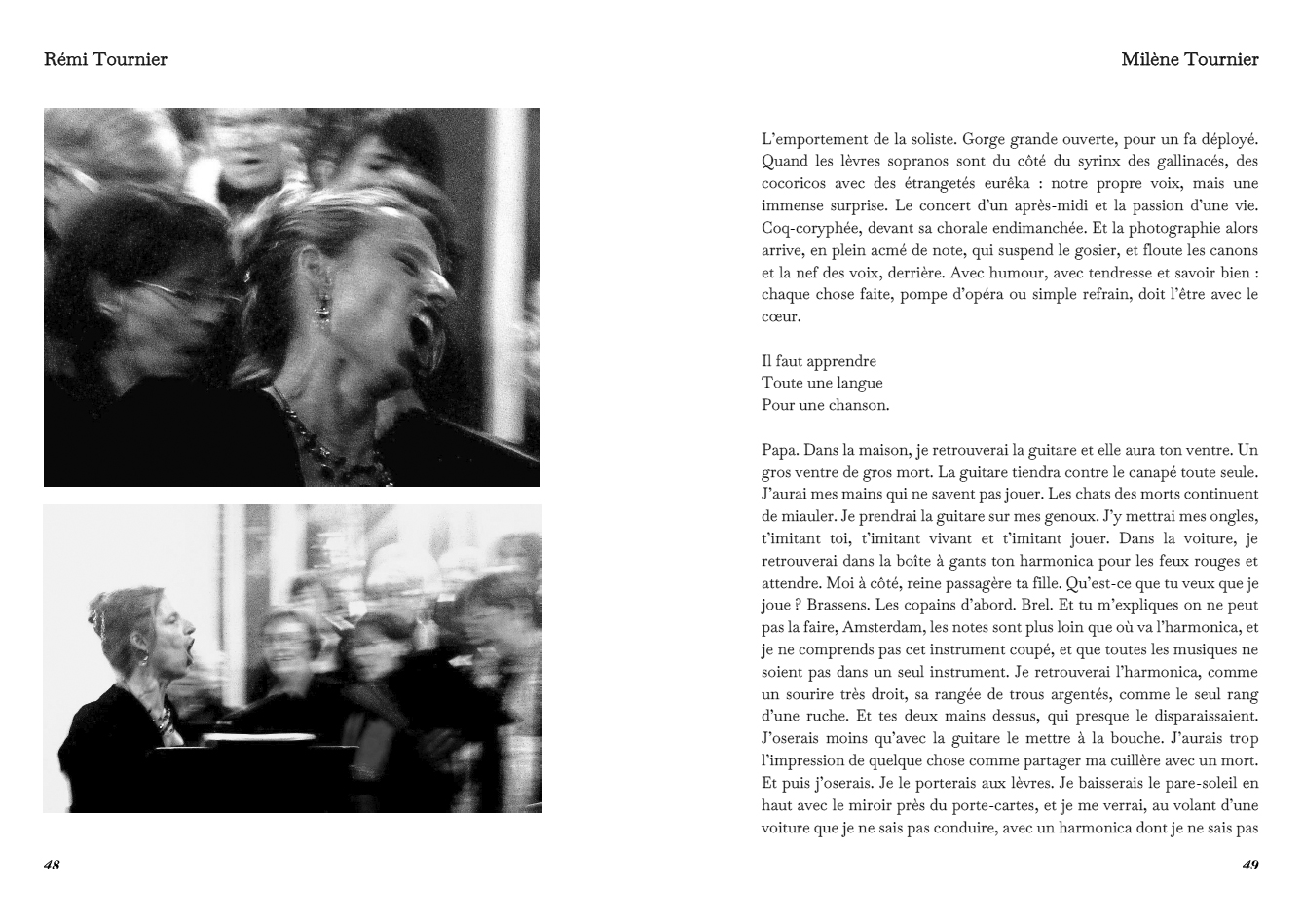 Rémi Tournier

48

Milène Tournier

L'emportement de la soliste. Gorge grande ouverte, pour un fa déployé. Quand les lèvres sopranos sont du côté du syrinx des gallinacés, des cocoricos avec des étrangetés eurêka : notre propre voix, mais une immense surprise. Le concert d'un après-midi et la passion d'une vie. Coq-coryphée, devant sa chorale endimanchée. Et la photographie alors arrive, en plein acmé de note, qui suspend le gosier, et floute les canons et la nef des voix, derrière. Avec humour, avec tendresse et savoir bien : chaque chose faite, pompe d'opéra ou simple refrain, doit l'être avec le cœur.

Il faut apprendre
Toute une langue
Pour une chanson.

Papa. Dans la maison, je retrouverai la guitare et elle aura ton ventre. Un gros ventre de gros mort. La guitare tiendra contre le canapé toute seule. J'aurai mes mains qui ne savent pas jouer. Les chats des morts continuent de miauler. Je prendrai la guitare sur mes genoux. J'y mettrai mes ongles, t'imitant toi, t'imitant vivant et t'imitant jouer. Dans la voiture, je retrouverai dans la boîte à gants ton harmonica pour les feux rouges et attendre. Moi à côté, reine passagère ta fille. Qu'est-ce que tu veux que je joue ? Brassens. Les copains d'abord. Brel. Et tu m'expliques on ne peut pas la faire, Amsterdam, les notes sont plus loin que où va l'harmonica, et je ne comprends pas cet instrument coupé, et que toutes les musiques ne soient pas dans un seul instrument. Je retrouverai l'harmonica, comme un sourire très droit, sa rangée de trous argentés, comme le seul rang d'une ruche. Et tes deux mains dessus, qui presque le disparaissaient. J'oserais moins qu'avec la guitare le mettre à la bouche. J'aurais trop l'impression de quelque chose comme partager ma cuillère avec un mort. Et puis j'oserais. Je le porterais aux lèvres. Je baisserais le pare-soleil en haut avec le miroir près du porte-cartes, et je me verrai, au volant d'une voiture que je ne sais pas conduire, avec un harmonica dont je ne sais pas

49